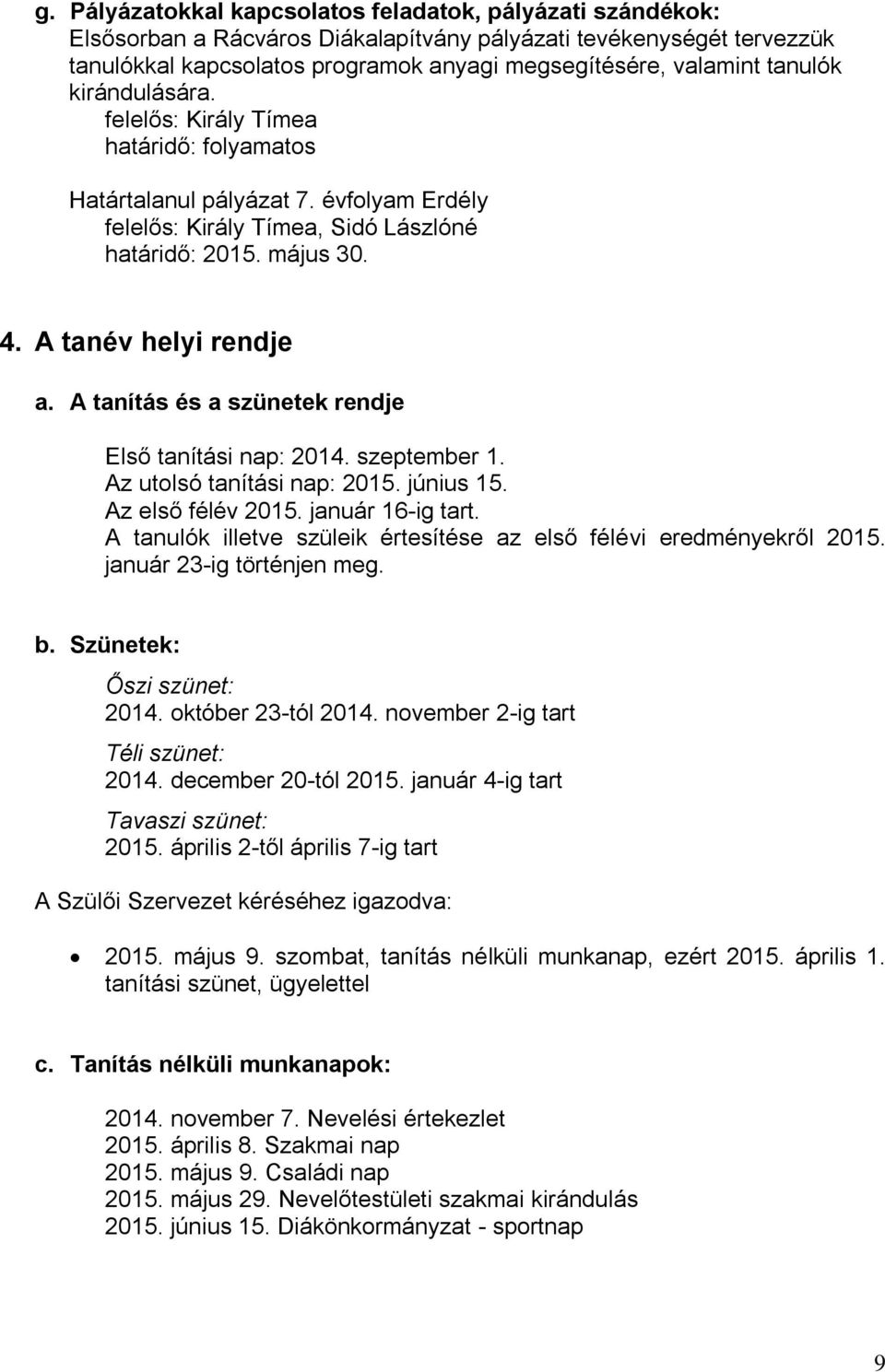 g. Pályázatokkal kapcsolatos feladatok, pályázati szándékok:
Elsősorban a Rácváros Diákalapítvány pályázati tevékenységét tervezzük tanulókkal kapcsolatos programok anyagi megsegítésére, valamint tanulók kirándulására.
felelős: Király Tímea
határidő: folyamatos

Határtalanul pályázat 7. évfolyam Erdély
felelős: Király Tímea, Sidó Lászlóné
határidő: 2015. május 30.

4. A tanév helyi rendje

a. A tanítás és a szünetek rendje

Első tanítási nap: 2014. szeptember 1.
Az utolsó tanítási nap: 2015. június 15.
Az első félév 2015. január 16-ig tart.
A tanulók illetve szüleik értesítése az első félévi eredményekről 2015. január 23-ig történjen meg.

b. Szünetek:

Őszi szünet:
2014. október 23-tól 2014. november 2-ig tart
Téli szünet:
2014. december 20-tól 2015. január 4-ig tart
Tavaszi szünet:
2015. április 2-től április 7-ig tart

A Szülői Szervezet kéréséhez igazodva:

• 2015. május 9. szombat, tanítás nélküli munkanap, ezért 2015. április 1. tanítási szünet, ügyelettel

c. Tanítás nélküli munkanapok:

2014. november 7. Nevelési értekezlet
2015. április 8. Szakmai nap
2015. május 9. Családi nap
2015. május 29. Nevelőtestületi szakmai kirándulás
2015. június 15. Diákönkormányzat - sportnap

9